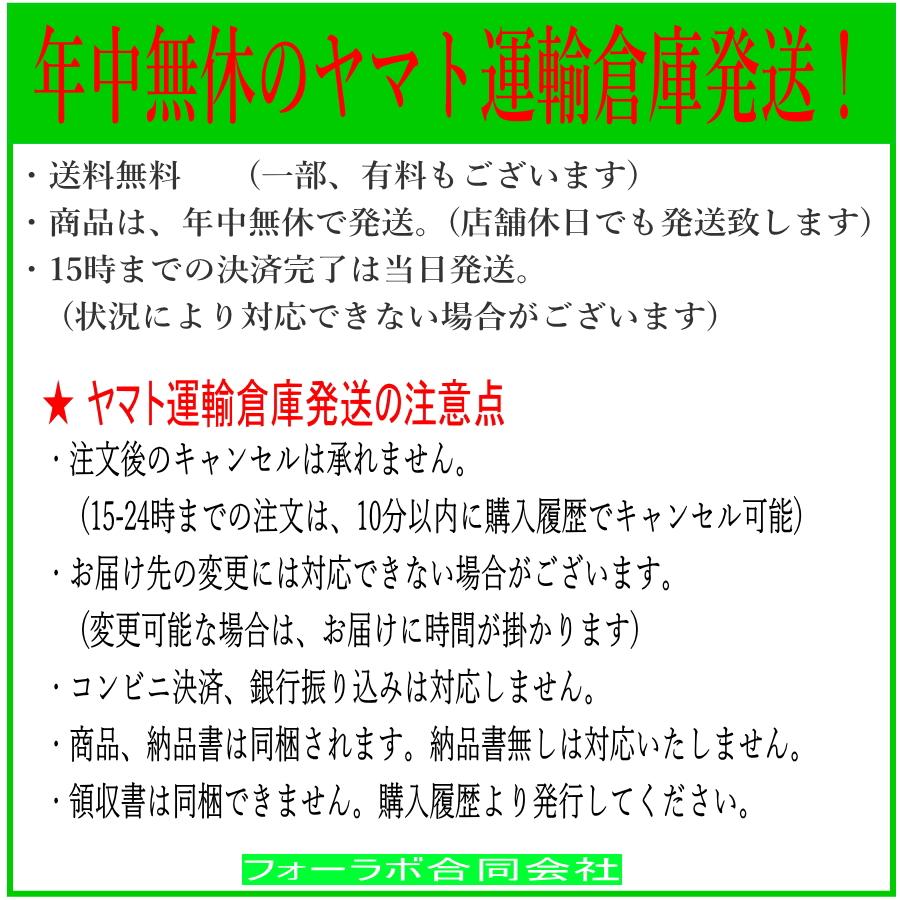 年中無休のヤマト運輸倉庫発送！

・送料無料　（一部、有料もございます）
・商品は、年中無休で発送。（店舗休日でも発送致します）
・15時までの決済完了は当日発送。
（状況により対応できない場合がございます）

★ ヤマト運輸倉庫発送の注意点
・注文後のキャンセルは承れません。
（15-24時までの注文は、10分以内に購入履歴でキャンセル可能）
・お届け先の変更には対応できない場合がございます。
（変更可能な場合は、お届けに時間が掛かります）
・コンビニ決済、銀行振り込みは対応しません。
・商品、納品書は同梱されます。納品書無しは対応いたしません。
・領収書は同梱できません。購入履歴より発行してください。

フォーラボ合同会社